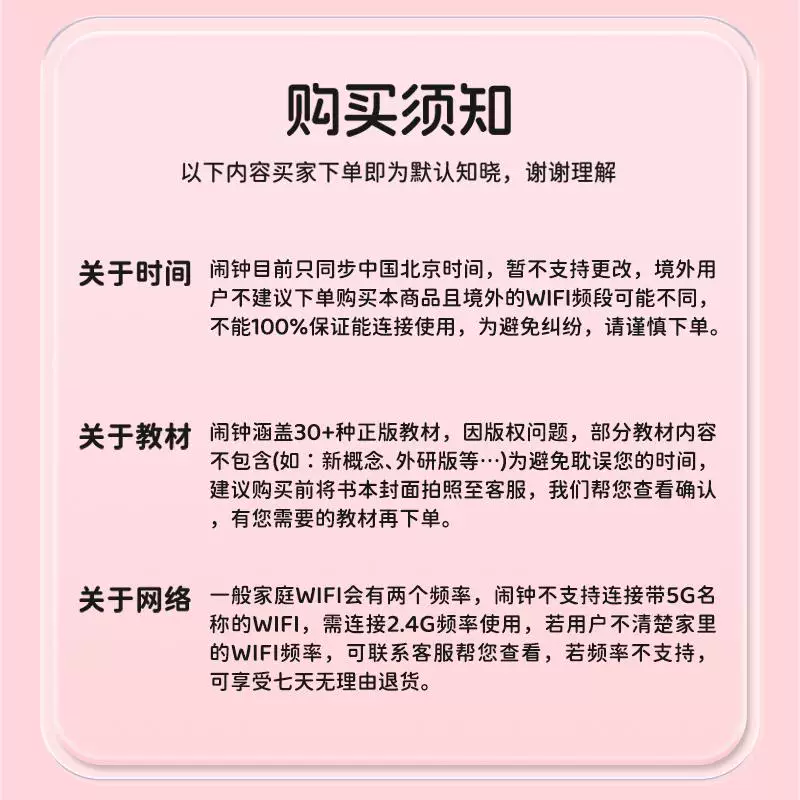 购买须知

以下内容买家下单即为默认知晓，谢谢理解

关于时间 闹钟目前只同步中国北京时间，暂不支持更改，境外用户不建议下单购买本商品且境外的WIFI频段可能不同，不能100%保证能连接使用，为避免纠纷，请谨慎下单。

关于教材 闹钟涵盖30+种正版教材，因版权问题，部分教材内容不包含(如：新概念、外研版等…)为避免耽误您的时间，建议购买前将书本封面拍照至客服，我们帮您查看确认，有您需要的教材再下单。

关于网络 一般家庭WIFI会有两个频率，闹钟不支持连接带5G名称的WIFI，需连接2.4G频率使用，若用户不清楚家里的WIFI频率，可联系客服帮您查看，若频率不支持，可享受七天无理由退货。